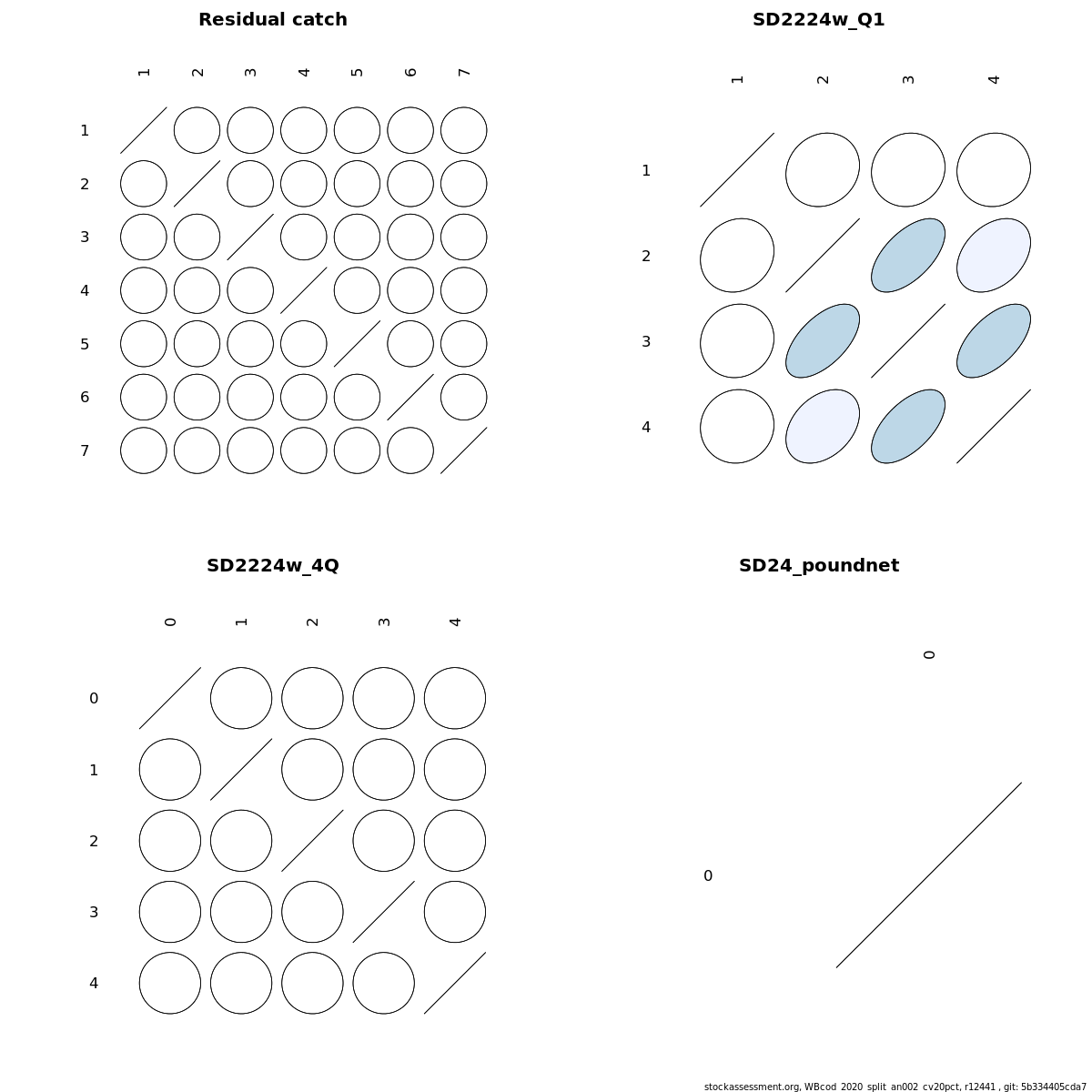 Residual catch

1 2 3 4 5 6 7

1
2
3
4
5
6
7

SD2224w_Q1

1 2 3 4

1
2
3
4

SD2224w_4Q

0 1 2 3 4

0
1
2
3
4

SD24_poundnet

0

0

stockassessment.org, WBcod_2020_split_an002_cv20pct, r12441 , git: 5b334405cda7